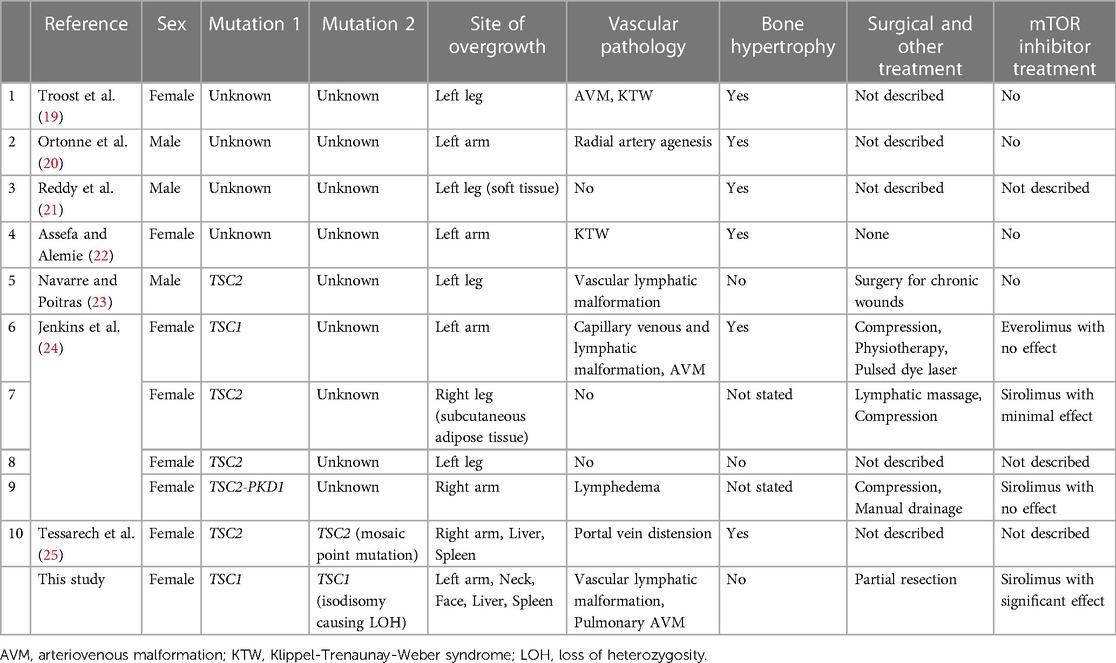 | | Reference | Sex | Mutation 1 | Mutation 2 | Site of overgrowth | Vascular pathology | Bone hypertrophy | Surgical and other treatment | mTOR inhibitor treatment |
|---|---|---|---|---|---|---|---|---|---|
| 1 | Troost et al. (19) | Female | Unknown | Unknown | Left leg | AVM, KTW | Yes | Not described | No |
| 2 | Ortonne et al. (20) | Male | Unknown | Unknown | Left arm | Radial artery agenesis | Yes | Not described | No |
| 3 | Reddy et al. (21) | Male | Unknown | Unknown | Left leg (soft tissue) | No | Yes | Not described | Not described |
| 4 | Assefa and Alemie (22) | Female | Unknown | Unknown | Left arm | KTW | Yes | None | No |
| 5 | Navarre and Poitras (23) | Male | TSC2 | Unknown | Left leg | Vascular lymphatic malformation | No | Surgery for chronic wounds | No |
| 6 | Jenkins et al. (24) | Female | TSC1 | Unknown | Left arm | Capillary venous and lymphatic malformation, AVM | Yes | Compression, Physiotherapy, Pulsed dye laser | Everolimus with no effect |
| 7 | | Female | TSC2 | Unknown | Right leg (subcutaneous adipose tissue) | No | Not stated | Lymphatic massage, Compression | Sirolimus with minimal effect |
| 8 | | Female | TSC2 | Unknown | Left leg | No | No | Not described | Not described |
| 9 | | Female | TSC2-PKD1 | Unknown | Right arm | Lymphedema | Not stated | Compression, Manual drainage | Sirolimus with no effect |
| 10 | Tessarech et al. (25) | Female | TSC2 | TSC2 (mosaic point mutation) | Right arm, Liver, Spleen | Portal vein distension | Yes | Not described | Not described |
| | This study | Female | TSC1 | TSC1 (isodisomy causing LOH) | Left arm, Neck, Face, Liver, Spleen | Vascular lymphatic malformation, Pulmonary AVM | No | Partial resection | Sirolimus with significant effect |

AVM, arteriovenous malformation; KTW, Klippel-Trenaunay-Weber syndrome; LOH, loss of heterozygosity.